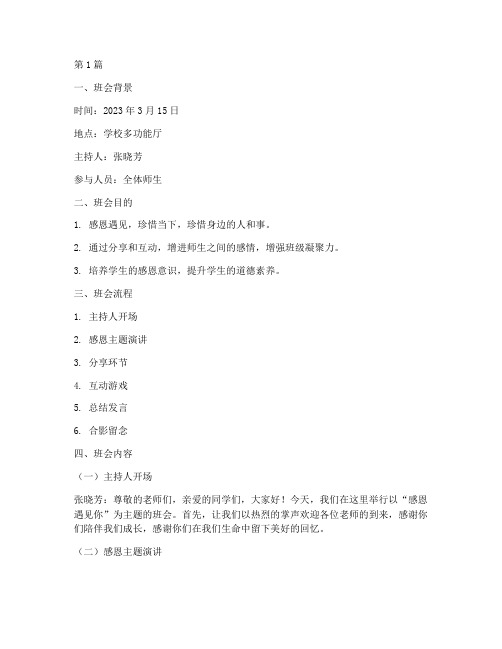 第1篇

一、班会背景

时间：2023年3月15日

地点：学校多功能厅

主持人：张晓芳

参与人员：全体师生

二、班会目的

1. 感恩遇见，珍惜当下，珍惜身边的人和事。

2. 通过分享和互动，增进师生之间的感情，增强班级凝聚力。

3. 培养学生的感恩意识，提升学生的道德素养。

三、班会流程

1. 主持人开场

2. 感恩主题演讲

3. 分享环节

4. 互动游戏

5. 总结发言

6. 合影留念

四、班会内容

（一）主持人开场

张晓芳：尊敬的老师们，亲爱的同学们，大家好！今天，我们在这里举行以“感恩遇见你”为主题的班会。首先，让我们以热烈的掌声欢迎各位老师的到来，感谢你们陪伴我们成长，感谢你们在我们生命中留下美好的回忆。

（二）感恩主题演讲